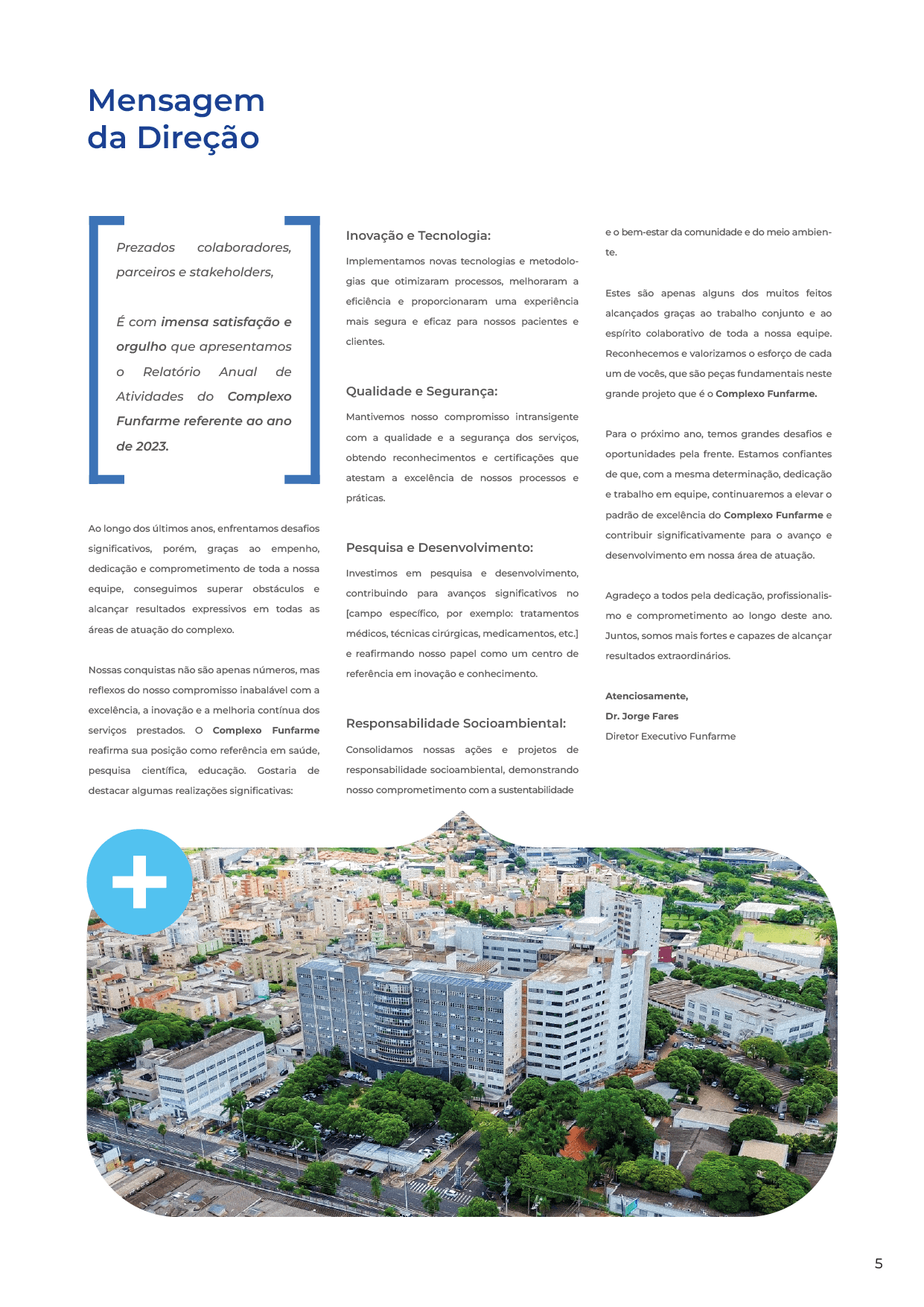 Mensagem da Direção

Prezados colaboradores, parceiros e stakeholders,

É com imensa satisfação e orgulho que apresentamos o Relatório Anual de Atividades do Complexo Funfarme referente ao ano de 2023.

Ao longo dos últimos anos, enfrentamos desafios significativos, porém, graças ao empenho, dedicação e comprometimento de toda a nossa equipe, conseguimos superar obstáculos e alcançar resultados expressivos em todas as áreas de atuação do complexo.

Nossas conquistas não são apenas números, mas reflexos do nosso compromisso inabalável com a excelência, a inovação e a melhoria contínua dos serviços prestados. O Complexo Funfarme reafirma sua posição como referência em saúde, pesquisa científica, educação. Gostaria de destacar algumas realizações significativas:

Inovação e Tecnologia:

Implementamos novas tecnologias e metodologias que otimizaram processos, melhoraram a eficiência e proporcionaram uma experiência mais segura e eficaz para nossos pacientes e clientes.

Qualidade e Segurança:

Mantivemos nosso compromisso intransigente com a qualidade e a segurança dos serviços, obtendo reconhecimentos e certificações que atestam a excelência de nossos processos e práticas.

Pesquisa e Desenvolvimento:

Investimos em pesquisa e desenvolvimento, contribuindo para avanços significativos no [campo específico, por exemplo: tratamentos médicos, técnicas cirúrgicas, medicamentos, etc.] e reafirmando nosso papel como um centro de referência em inovação e conhecimento.

Responsabilidade Socioambiental:

Consolidamos nossas ações e projetos de responsabilidade socioambiental, demonstrando nosso comprometimento com a sustentabilidade e o bem-estar da comunidade e do meio ambiente.

Estes são apenas alguns dos muitos feitos alcançados graças ao trabalho conjunto e ao espírito colaborativo de toda a nossa equipe. Reconhecemos e valorizamos o esforço de cada um de vocês, que são peças fundamentais neste grande projeto que é o Complexo Funfarme.

Para o próximo ano, temos grandes desafios e oportunidades pela frente. Estamos confiantes de que, com a mesma determinação, dedicação e trabalho em equipe, continuaremos a elevar o padrão de excelência do Complexo Funfarme e contribuir significativamente para o avanço e desenvolvimento em nossa área de atuação.

Agradeço a todos pela dedicação, profissionalismo e comprometimento ao longo deste ano. Juntos, somos mais fortes e capazes de alcançar resultados extraordinários.

Atenciosamente,
Dr. Jorge Fares
Diretor Executivo Funfarme

5